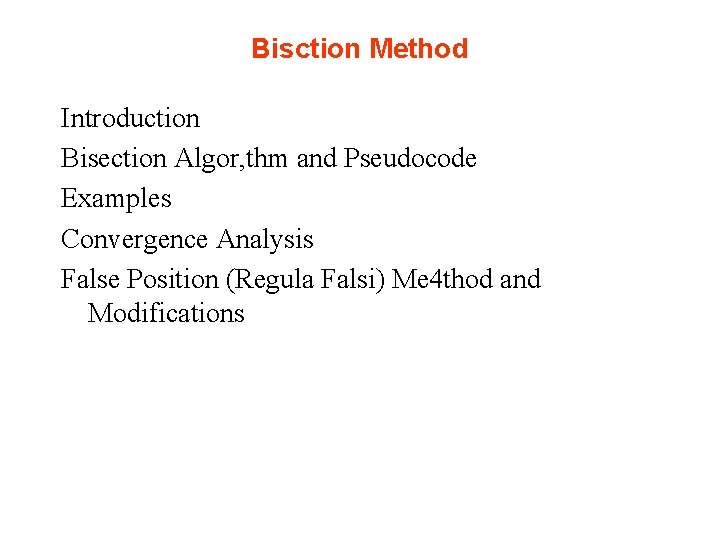 Bisction Method

Introduction

Bisection Algor,thm and Pseudocode

Examples

Convergence Analysis

False Position (Regula Falsi) Me4thod and Modifications